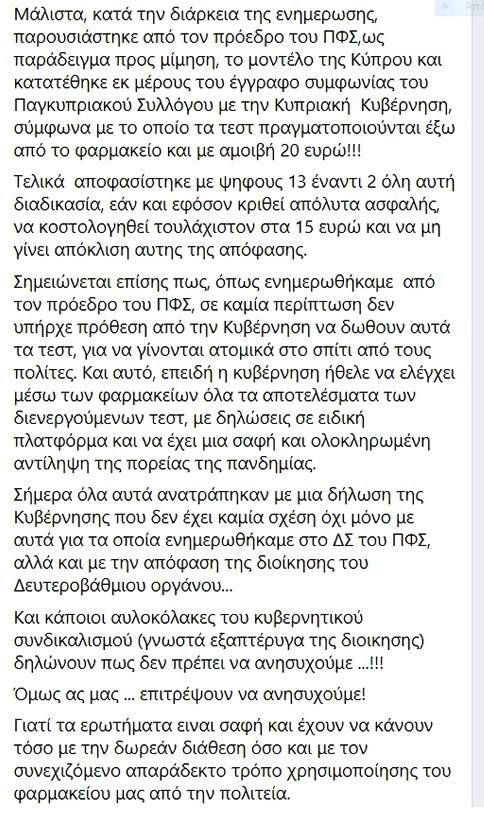 Μάλιστα, κατά την διάρκεια της ενημερωσης, παρουσιάστηκε από τον πρόεδρο του ΠΦΣ,ως παράδειγμα προς μίμηση, το μοντέλο της Κύπρου και κατατέθηκε εκ μέρους του έγγραφο συμφωνίας του Παγκυπριακού Συλλόγου με την Κυπριακή Κυβέρνηση, σύμφωνα με το οποίο τα τεστ πραγματοποιούνται έξω από το φαρμακείο και με αμοιβή 20 ευρώ!!!

Τελικά αποφασίστηκε με ψηφους 13 έναντι 2 όλη αυτή διαδικασία, εάν και εφόσον κριθεί απόλυτα ασφαλής, να κοστολογηθεί τουλάχιστον στα 15 ευρώ και να μη γίνει απόκλιση αυτης της απόφασης.

Σημειώνεται επίσης πως, όπως ενημερωθήκαμε από τον πρόεδρο του ΠΦΣ, σε καμία περίπτωση δεν υπήρχε πρόθεση από την Κυβέρνηση να δωθουν αυτά τα τεστ, για να γίνονται ατομικά στο σπίτι από τους πολίτες. Και αυτό, επειδή η κυβέρνηση ήθελε να ελέγχει μέσω των φαρμακείων όλα τα αποτελέσματα των διενεργούμενων τεστ, με δηλώσεις σε ειδική πλατφόρμα και να έχει μια σαφή και ολοκληρωμένη αντίληψη της πορείας της πανδημίας.

Σήμερα όλα αυτά ανατράπηκαν με μια δήλωση της Κυβέρνησης που δεν έχει καμία σχέση όχι μόνο με αυτά για τα οποία ενημερωθήκαμε στο ΔΣ του ΠΦΣ, αλλά και με την απόφαση της διοίκησης του Δευτεροβάθμιου οργάνου...

Και κάποιοι αυλοκόλακες του κυβερνητικού συνδικαλισμού (γνωστά εξαπτέρυγα της διοικησης) δηλώνουν πως δεν πρέπει να ανησυχούμε ...!!!

Όμως ας μας ... επιτρέψουν να ανησυχούμε!

Γιατί τα ερωτήματα ειναι σαφή και έχουν να κάνουν τόσο με την δωρεάν διάθεση όσο και με τον συνεχιζόμενο απαράδεκτο τρόπο χρησιμοποίησης του φαρμακείου μας από την πολιτεία.